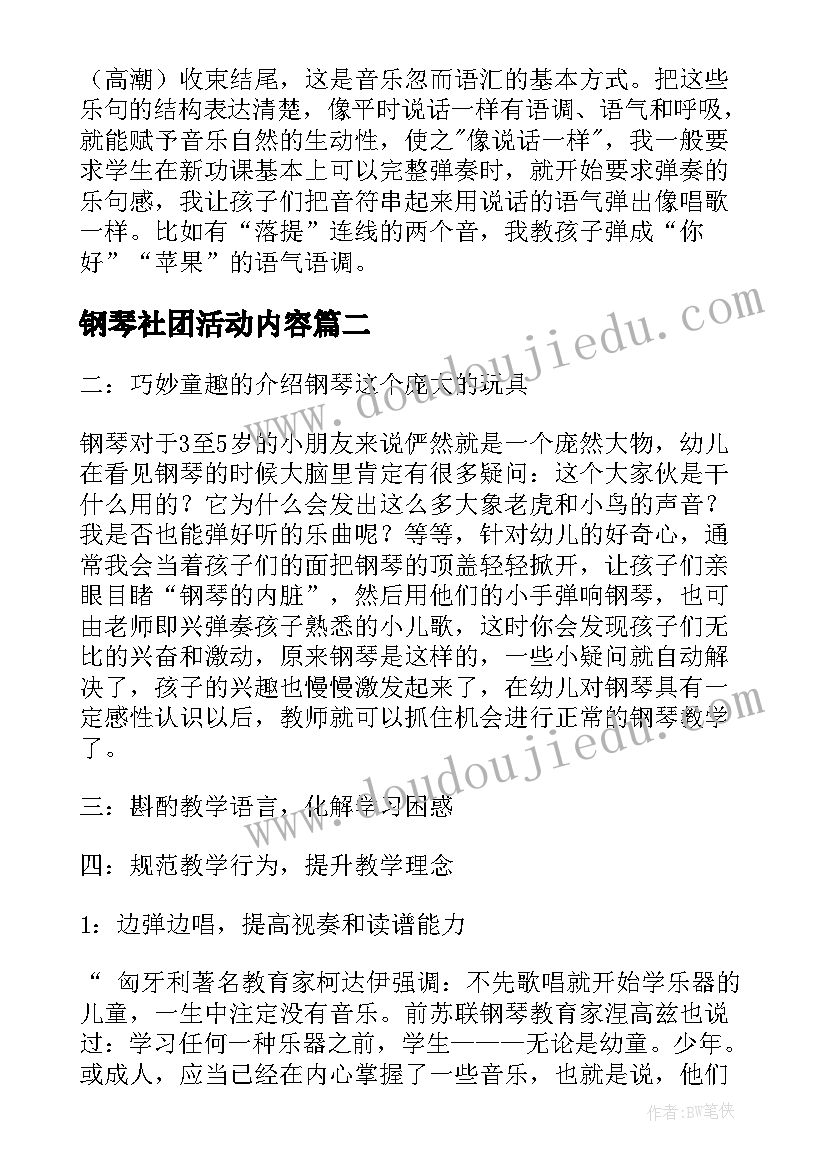 （高潮）收束结尾，这是音乐忽而语汇的基本方式。把这些乐句的结构表达清楚，像平时说话一样有语调、语气和呼吸，就能赋予音乐自然的生动性，使之"像说话一样"，我一般要求学生在新功课基本上可以完整弹奏时，就开始要求弹奏的乐句感，我让孩子们把音符串起来用说话的语气弹出像唱歌一样。比如有“落提”连线的两个音，我教孩子弹成“你好”“苹果”的语气语调。

钢琴社团活动内容篇二

二：巧妙童趣的介绍钢琴这个庞大的玩具

钢琴对于3至5岁的小朋友来说俨然就是一个庞然大物，幼儿在看见钢琴的时候大脑里肯定有很多疑问：这个大家伙是干什么用的？它为什么会发出这么多大象老虎和小鸟的声音？我是否也能弹好听的乐曲呢？等等，针对幼儿的好奇心，通常我会当着孩子们的面把钢琴的顶盖轻轻掀开，让孩子们亲眼目睹“钢琴的内脏”，然后用他们的小手弹响钢琴，也可由老师即兴弹奏孩子熟悉的小儿歌，这时你会发现孩子们无比的兴奋和激动，原来钢琴是这样的，一些小疑问就自动解决了，孩子的兴趣也慢慢激发起来了，在幼儿对钢琴具有一定感性认识以后，教师就可以抓住机会进行正常的钢琴教学了。

三：斟酌教学语言，化解学习困惑

四：规范教学行为，提升教学理念

1：边弹边唱，提高视奏和读谱能力

“ 匈牙利著名教育家柯达伊强调：不先歌唱就开始学乐器的儿童，一生中注定没有音乐。前苏联钢琴教育家涅高兹也说过：学习任何一种乐器之前，学生———无论是幼童。少年。或成人，应当已经在内心掌握了一些音乐，也就是说，他们

www.doudoujiedu.com
www.doudoujiedu.com
作者：BW笔侠